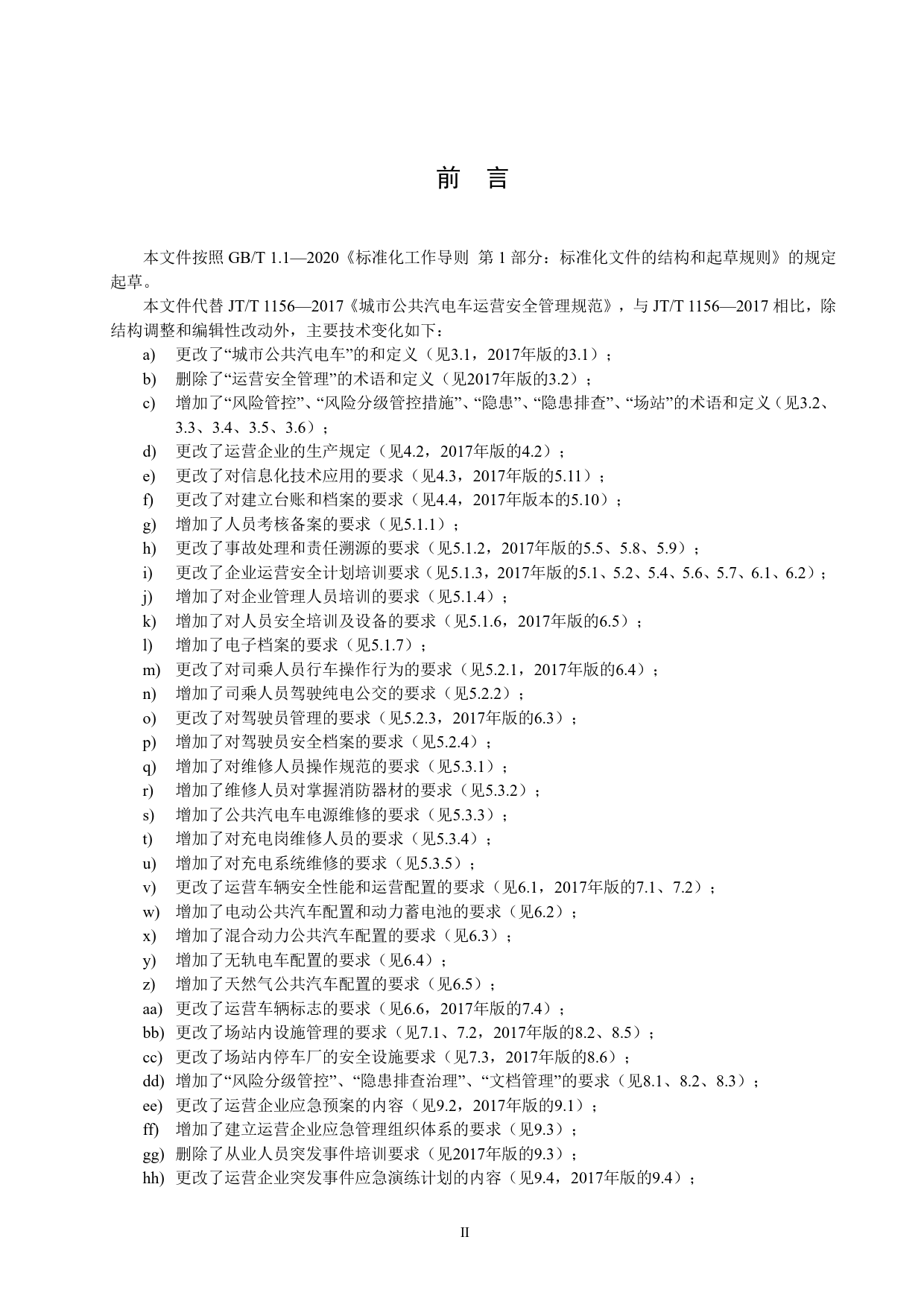 前　言

本文件按照 GB/T 1.1—2020《标准化工作导则　第 1 部分：标准化文件的结构和起草规则》的规定起草。

本文件代替 JT/T 1156—2017《城市公共汽电车运营安全管理规范》，与 JT/T 1156—2017 相比，除结构调整和编辑性改动外，主要技术变化如下：

a)　更改了“城市公共汽电车”的和定义（见3.1，2017年版的3.1）；
b)　删除了“运营安全管理”的术语和定义（见2017年版的3.2）；
c)　增加了“风险管控”、“风险分级管控措施”、“隐患”、“隐患排查”、“场站”的术语和定义（见3.2、3.3、3.4、3.5、3.6）；
d)　更改了运营企业的生产规定（见4.2，2017年版的4.2）；
e)　更改了对信息化技术应用的要求（见4.3，2017年版的5.11）；
f)　更改了对建立台账和档案的要求（见4.4，2017年版本的5.10）；
g)　增加了人员考核备案的要求（见5.1.1）；
h)　更改了事故处理和责任溯源的要求（见5.1.2，2017年版的5.5、5.8、5.9）；
i)　更改了企业运营安全计划培训要求（见5.1.3，2017年版的5.1、5.2、5.4、5.6、5.7、6.1、6.2）；
j)　增加了对企业管理人员培训的要求（见5.1.4）；
k)　增加了对人员安全培训及设备的要求（见5.1.6，2017年版的6.5）；
l)　增加了电子档案的要求（见5.1.7）；
m)　更改了对司乘人员行车操作行为的要求（见5.2.1，2017年版的6.4）；
n)　增加了司乘人员驾驶纯电公交的要求（见5.2.2）；
o)　更改了对驾驶员管理的要求（见5.2.3，2017年版的6.3）；
p)　增加了对驾驶员安全档案的要求（见5.2.4）；
q)　增加了对维修人员操作规范的要求（见5.3.1）；
r)　增加了维修人员对掌握消防器材的要求（见5.3.2）；
s)　增加了公共汽电车电源维修的要求（见5.3.3）；
t)　增加了对充电岗维修人员的要求（见5.3.4）；
u)　增加了对充电系统维修的要求（见5.3.5）；
v)　更改了运营车辆安全性能和运营配置的要求（见6.1，2017年版的7.1、7.2）；
w)　增加了电动公共汽车配置和动力蓄电池的要求（见6.2）；
x)　增加了混合动力公共汽车配置的要求（见6.3）；
y)　增加了无轨电车配置的要求（见6.4）；
z)　增加了天然气公共汽车配置的要求（见6.5）；
aa)　更改了运营车辆标志的要求（见6.6，2017年版的7.4）；
bb)　更改了场站内设施管理的要求（见7.1、7.2，2017年版的8.2、8.5）；
cc)　更改了场站内停车厂的安全设施要求（见7.3，2017年版的8.6）；
dd)　增加了“风险分级管控”、“隐患排查治理”、“文档管理”的要求（见8.1、8.2、8.3）；
ee)　更改了运营企业应急预案的内容（见9.2，2017年版的9.1）；
ff)　增加了建立运营企业应急管理组织体系的要求（见9.3）；
gg)　删除了从业人员突发事件培训要求（见2017年版的9.3）；
hh)　更改了运营企业突发事件应急演练计划的内容（见9.4，2017年版的9.4）；

II